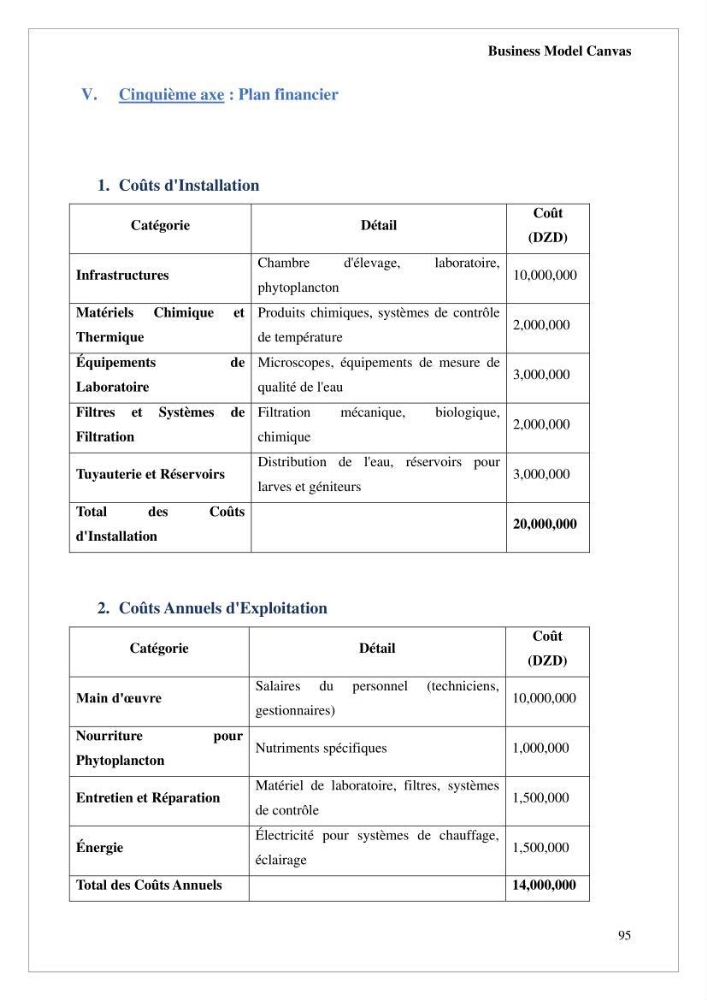 Business Model Canvas

V. Cinquième axe : Plan financier

1. Coûts d'Installation

| Catégorie | Détail | Coût (DZD) |
|---|---|---|
| Infrastructures | Chambre d'élevage, laboratoire, phytoplancton | 10,000,000 |
| Matériels Chimique et Thermique | Produits chimiques, systèmes de contrôle de température | 2,000,000 |
| Équipements de Laboratoire | Microscopes, équipements de mesure de qualité de l'eau | 3,000,000 |
| Filtres et Systèmes de Filtration | Filtration mécanique, biologique, chimique | 2,000,000 |
| Tuyauterie et Réservoirs | Distribution de l'eau, réservoirs pour larves et géniteurs | 3,000,000 |
| Total des Coûts d'Installation | | 20,000,000 |

2. Coûts Annuels d'Exploitation

| Catégorie | Détail | Coût (DZD) |
|---|---|---|
| Main d'œuvre | Salaires du personnel (techniciens, gestionnaires) | 10,000,000 |
| Nourriture pour Phytoplancton | Nutriments spécifiques | 1,000,000 |
| Entretien et Réparation | Matériel de laboratoire, filtres, systèmes de contrôle | 1,500,000 |
| Énergie | Électricité pour systèmes de chauffage, éclairage | 1,500,000 |
| Total des Coûts Annuels | | 14,000,000 |

95